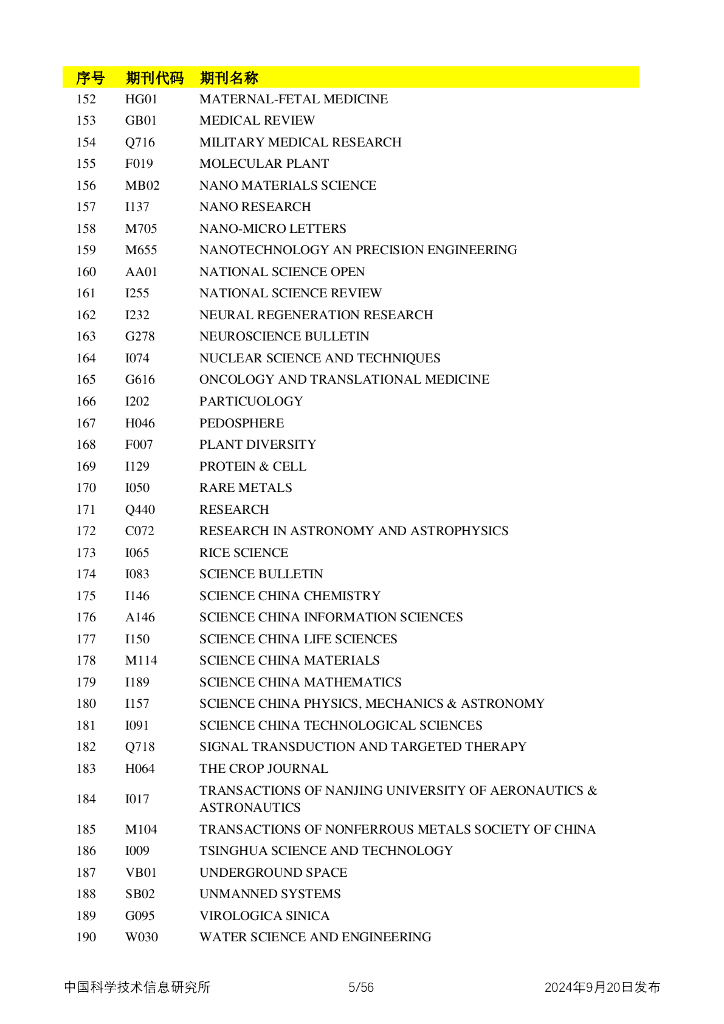 | 序号 | 期刊代码 | 期刊名称 |
|---|---|---|
| 152 | HG01 | MATERNAL-FETAL MEDICINE |
| 153 | GB01 | MEDICAL REVIEW |
| 154 | Q716 | MILITARY MEDICAL RESEARCH |
| 155 | F019 | MOLECULAR PLANT |
| 156 | MB02 | NANO MATERIALS SCIENCE |
| 157 | I137 | NANO RESEARCH |
| 158 | M705 | NANO-MICRO LETTERS |
| 159 | M655 | NANOTECHNOLOGY AN PRECISION ENGINEERING |
| 160 | AA01 | NATIONAL SCIENCE OPEN |
| 161 | I255 | NATIONAL SCIENCE REVIEW |
| 162 | I232 | NEURAL REGENERATION RESEARCH |
| 163 | G278 | NEUROSCIENCE BULLETIN |
| 164 | I074 | NUCLEAR SCIENCE AND TECHNIQUES |
| 165 | G616 | ONCOLOGY AND TRANSLATIONAL MEDICINE |
| 166 | I202 | PARTICUOLOGY |
| 167 | H046 | PEDOSPHERE |
| 168 | F007 | PLANT DIVERSITY |
| 169 | I129 | PROTEIN & CELL |
| 170 | I050 | RARE METALS |
| 171 | Q440 | RESEARCH |
| 172 | C072 | RESEARCH IN ASTRONOMY AND ASTROPHYSICS |
| 173 | I065 | RICE SCIENCE |
| 174 | I083 | SCIENCE BULLETIN |
| 175 | I146 | SCIENCE CHINA CHEMISTRY |
| 176 | A146 | SCIENCE CHINA INFORMATION SCIENCES |
| 177 | I150 | SCIENCE CHINA LIFE SCIENCES |
| 178 | M114 | SCIENCE CHINA MATERIALS |
| 179 | I189 | SCIENCE CHINA MATHEMATICS |
| 180 | I157 | SCIENCE CHINA PHYSICS, MECHANICS & ASTRONOMY |
| 181 | I091 | SCIENCE CHINA TECHNOLOGICAL SCIENCES |
| 182 | Q718 | SIGNAL TRANSDUCTION AND TARGETED THERAPY |
| 183 | H064 | THE CROP JOURNAL |
| 184 | I017 | TRANSACTIONS OF NANJING UNIVERSITY OF AERONAUTICS & ASTRONAUTICS |
| 185 | M104 | TRANSACTIONS OF NONFERROUS METALS SOCIETY OF CHINA |
| 186 | I009 | TSINGHUA SCIENCE AND TECHNOLOGY |
| 187 | VB01 | UNDERGROUND SPACE |
| 188 | SB02 | UNMANNED SYSTEMS |
| 189 | G095 | VIROLOGICA SINICA |
| 190 | W030 | WATER SCIENCE AND ENGINEERING |

中国科学技术信息研究所 5/56 2024年9月20日发布